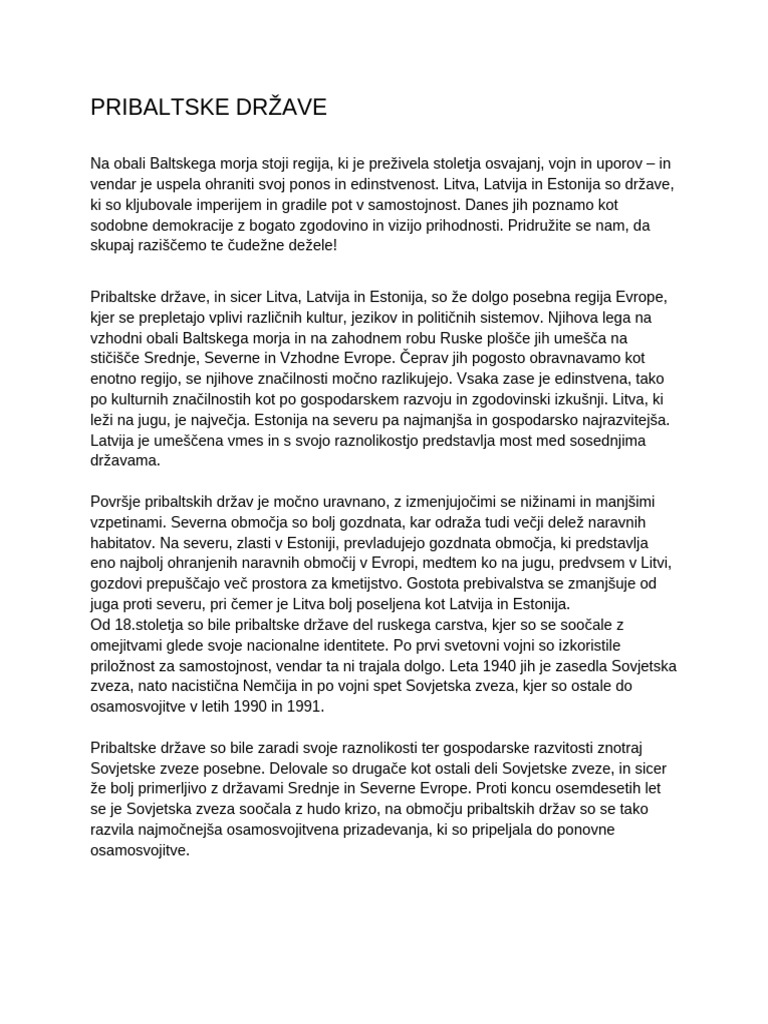 PRIBALTSKE DRŽAVE

Na obali Baltskega morja stoji regija, ki je preživela stoletja osvajanj, vojn in uporov – in vendar je uspela ohraniti svoj ponos in edinstvenost. Litva, Latvija in Estonija so države, ki so kljubovale imperijem in gradile pot v samostojnost. Danes jih poznamo kot sodobne demokracije z bogato zgodovino in vizijo prihodnosti. Pridružite se nam, da skupaj raziščemo te čudežne dežele!

Pribaltske države, in sicer Litva, Latvija in Estonija, so že dolgo posebna regija Evrope, kjer se prepletajo vplivi različnih kultur, jezikov in političnih sistemov. Njihova lega na vzhodni obali Baltskega morja in na zahodnem robu Ruske plošče jih umešča na stičišče Srednje, Severne in Vzhodne Evrope. Čeprav jih pogosto obravnavamo kot enotno regijo, se njihove značilnosti močno razlikujejo. Vsaka zase je edinstvena, tako po kulturnih značilnostih kot po gospodarskem razvoju in zgodovinski izkušnji. Litva, ki leži na jugu, je največja. Estonija na severu pa najmanjša in gospodarsko najrazvitejša. Latvija je umeščena vmes in s svojo raznolikostjo predstavlja most med sosednjima državama.

Površje pribaltskih držav je močno uravnano, z izmenjujočimi se nižinami in manjšimi vzpetinami. Severna območja so bolj gozdnata, kar odraža tudi večji delež naravnih habitatov. Na severu, zlasti v Estoniji, prevladujejo gozdnata območja, ki predstavlja eno najbolj ohranjenih naravnih območij v Evropi, medtem ko na jugu, predvsem v Litvi, gozdovi prepuščajo več prostora za kmetijstvo. Gostota prebivalstva se zmanjšuje od juga proti severu, pri čemer je Litva bolj poseljena kot Latvija in Estonija.
Od 18.stoletja so bile pribaltske države del ruskega carstva, kjer so se soočale z omejitvami glede svoje nacionalne identitete. Po prvi svetovni vojni so izkoristile priložnost za samostojnost, vendar ta ni trajala dolgo. Leta 1940 jih je zasedla Sovjetska zveza, nato nacistična Nemčija in po vojni spet Sovjetska zveza, kjer so ostale do osamosvojitve v letih 1990 in 1991.

Pribaltske države so bile zaradi svoje raznolikosti ter gospodarske razvitosti znotraj Sovjetske zveze posebne. Delovale so drugače kot ostali deli Sovjetske zveze, in sicer že bolj primerljivo z državami Srednje in Severne Evrope. Proti koncu osemdesetih let se je Sovjetska zveza soočala z hudo krizo, na območju pribaltskih držav so se tako razvila najmočnejša osamosvojitvena prizadevanja, ki so pripeljala do ponovne osamosvojitve.